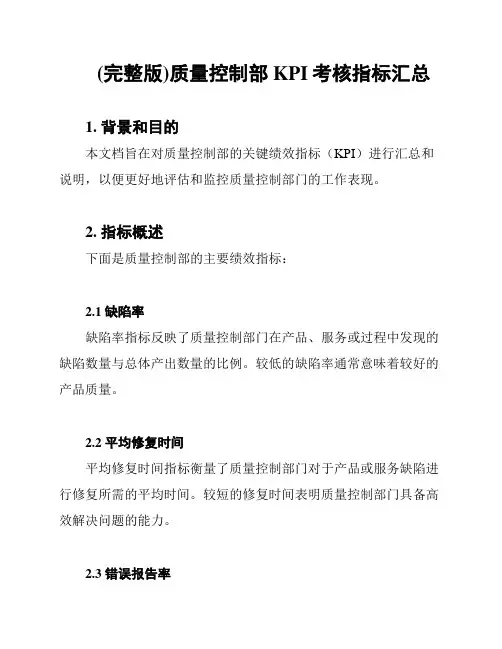 (完整版)质量控制部 KPI 考核指标汇总

1. 背景和目的

本文档旨在对质量控制部的关键绩效指标（KPI）进行汇总和说明，以便更好地评估和监控质量控制部门的工作表现。

2. 指标概述

下面是质量控制部的主要绩效指标：

2.1 缺陷率

缺陷率指标反映了质量控制部门在产品、服务或过程中发现的缺陷数量与总体产出数量的比例。较低的缺陷率通常意味着较好的产品质量。

2.2 平均修复时间

平均修复时间指标衡量了质量控制部门对于产品或服务缺陷进行修复所需的平均时间。较短的修复时间表明质量控制部门具备高效解决问题的能力。

2.3 错误报告率